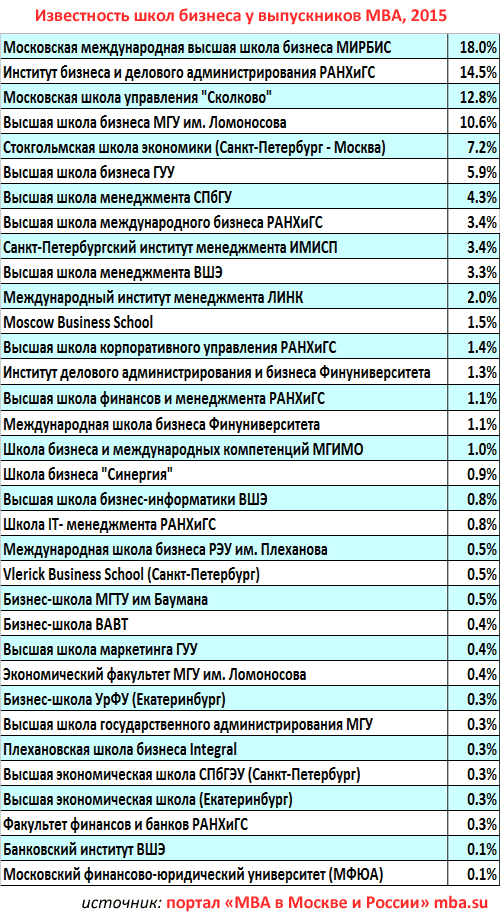 Известность школ бизнеса у выпускников MBA, 2015

| | |
|---|---|
| Московская международная высшая школа бизнеса МИРБИС | 18.0% |
| Институт бизнеса и делового администрирования РАНХиГС | 14.5% |
| Московская школа управления "Сколково" | 12.8% |
| Высшая школа бизнеса МГУ им. Ломоносова | 10.6% |
| Стокгольмская школа экономики (Санкт-Петербург - Москва) | 7.2% |
| Высшая школа бизнеса ГУУ | 5.9% |
| Высшая школа менеджмента СПбГУ | 4.3% |
| Высшая школа международного бизнеса РАНХиГС | 3.4% |
| Санкт-Петербургский институт менеджмента ИМИСП | 3.4% |
| Высшая школа менеджмента ВШЭ | 3.3% |
| Международный институт менеджмента ЛИНК | 2.0% |
| Moscow Business School | 1.5% |
| Высшая школа корпоративного управления РАНХиГС | 1.4% |
| Институт делового администрирования и бизнеса Финуниверситета | 1.3% |
| Высшая школа финансов и менеджмента РАНХиГС | 1.1% |
| Международная школа бизнеса Финуниверситета | 1.1% |
| Школа бизнеса и международных компетенций МГИМО | 1.0% |
| Школа бизнеса "Синергия" | 0.9% |
| Высшая школа бизнес-информатики ВШЭ | 0.8% |
| Школа IT- менеджмента РАНХиГС | 0.8% |
| Международная школа бизнеса РЭУ им. Плеханова | 0.5% |
| Vlerick Business School (Санкт-Петербург) | 0.5% |
| Бизнес-школа МГТУ им Баумана | 0.5% |
| Бизнес-школа ВАВТ | 0.4% |
| Высшая школа маркетинга ГУУ | 0.4% |
| Экономический факультет МГУ им. Ломоносова | 0.4% |
| Бизнес-школа УрФУ (Екатеринбург) | 0.3% |
| Высшая школа государственного администрирования МГУ | 0.3% |
| Плехановская школа бизнеса Integral | 0.3% |
| Высшая экономическая школа СПбГЭУ (Санкт-Петербург) | 0.3% |
| Высшая экономическая школа (Екатеринбург) | 0.3% |
| Факультет финансов и банков РАНХиГС | 0.3% |
| Банковский институт ВШЭ | 0.1% |
| Московский финансово-юридический университет (МФЮА) | 0.1% |

источник: портал «MBA в Москве и России» mba.su